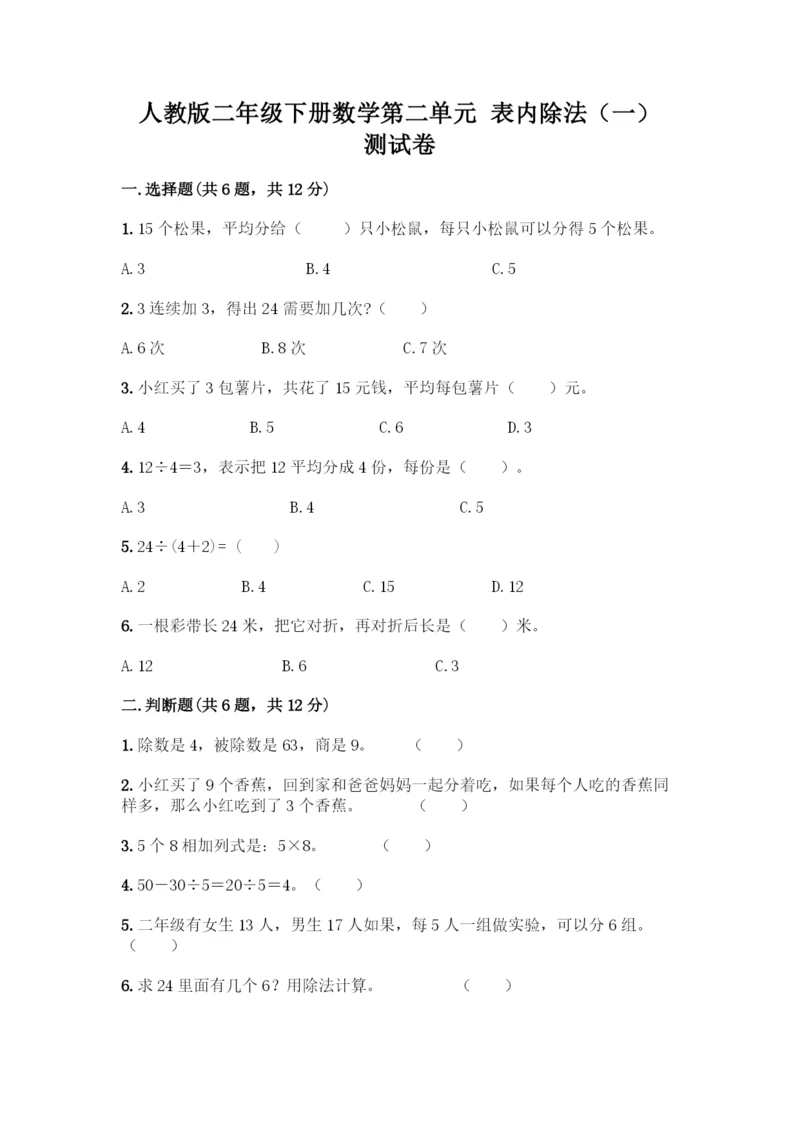 人教版二年级下册数学第二单元 表内除法（一）测试卷

一.选择题(共6题，共12分)

1. 15个松果，平均分给（　　）只小松鼠，每只小松鼠可以分得5个松果。

A. 3　　B. 4　　C. 5

2. 3连续加3，得出24需要加几次?（　　）

A. 6次　　B. 8次　　C. 7次

3. 小红买了3包薯片，共花了15元钱，平均每包薯片（　　）元。

A. 4　　B. 5　　C. 6　　D. 3

4. $12÷4=3$，表示把12平均分成4份，每份是（　　）。

A. 3　　B. 4　　C. 5

5. $24÷(4+2)=$（　　）

A. 2　　B. 4　　C. 15　　D. 12

6. 一根彩带长24米，把它对折，再对折后长是（　　）米。

A. 12　　B. 6　　C. 3

二.判断题(共6题，共12分)

1. 除数是4，被除数是63，商是9。　（　　）

2. 小红买了9个香蕉，回到家和爸爸妈妈一起分着吃，如果每个人吃的香蕉同样多，那么小红吃到了3个香蕉。　（　　）

3. 5个8相加列式是：$5×8$。　（　　）

4. $50-30÷5=20÷5=4$。（　　）

5. 二年级有女生13人，男生17人如果，每5人一组做实验，可以分6组。（　　）

6. 求24里面有几个6？用除法计算。　（　　）